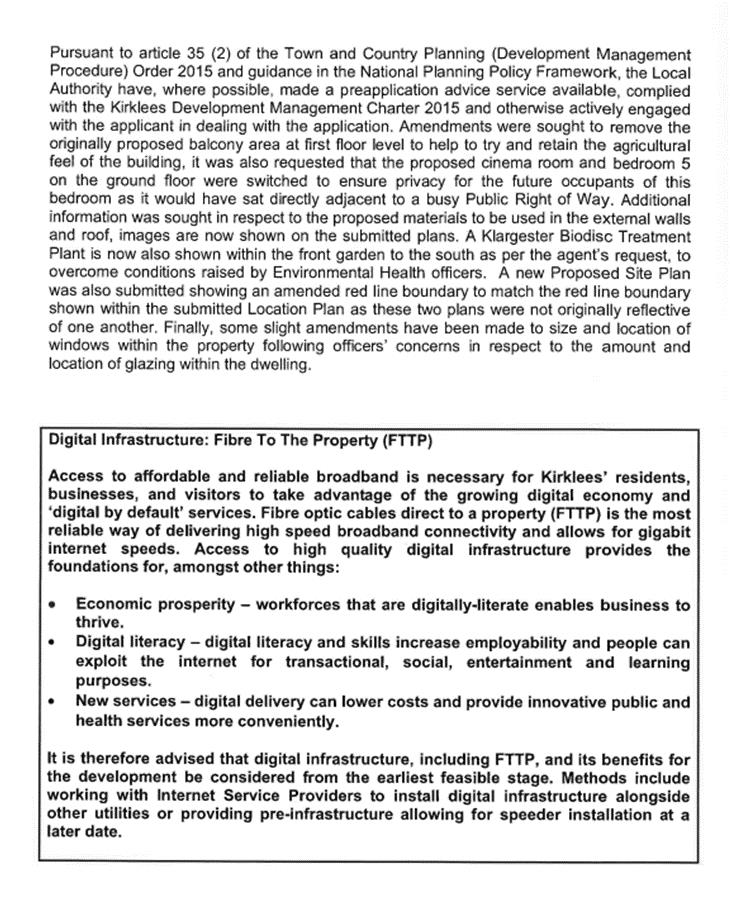 Pursuant to article 35 (2) of the Town and Country Planning (Development Management Procedure) Order 2015 and guidance in the National Planning Policy Framework, the Local Authority have, where possible, made a preapplication advice service available, complied with the Kirklees Development Management Charter 2015 and otherwise actively engaged with the applicant in dealing with the application. Amendments were sought to remove the originally proposed balcony area at first floor level to help to try and retain the agricultural feel of the building, it was also requested that the proposed cinema room and bedroom 5 on the ground floor were switched to ensure privacy for the future occupants of this bedroom as it would have sat directly adjacent to a busy Public Right of Way. Additional information was sought in respect to the proposed materials to be used in the external walls and roof, images are now shown on the submitted plans. A Klargester Biodisc Treatment Plant is now also shown within the front garden to the south as per the agent's request, to overcome conditions raised by Environmental Health officers. A new Proposed Site Plan was also submitted showing an amended red line boundary to match the red line boundary shown within the submitted Location Plan as these two plans were not originally reflective of one another. Finally, some slight amendments have been made to size and location of windows within the property following officers' concerns in respect to the amount and location of glazing within the dwelling.

Digital Infrastructure: Fibre To The Property (FTTP)

Access to affordable and reliable broadband is necessary for Kirklees' residents, businesses, and visitors to take advantage of the growing digital economy and 'digital by default' services. Fibre optic cables direct to a property (FTTP) is the most reliable way of delivering high speed broadband connectivity and allows for gigabit internet speeds. Access to high quality digital infrastructure provides the foundations for, amongst other things:

• Economic prosperity – workforces that are digitally-literate enables business to thrive.
• Digital literacy – digital literacy and skills increase employability and people can exploit the internet for transactional, social, entertainment and learning purposes.
• New services – digital delivery can lower costs and provide innovative public and health services more conveniently.

It is therefore advised that digital infrastructure, including FTTP, and its benefits for the development be considered from the earliest feasible stage. Methods include working with Internet Service Providers to install digital infrastructure alongside other utilities or providing pre-infrastructure allowing for speeder installation at a later date.